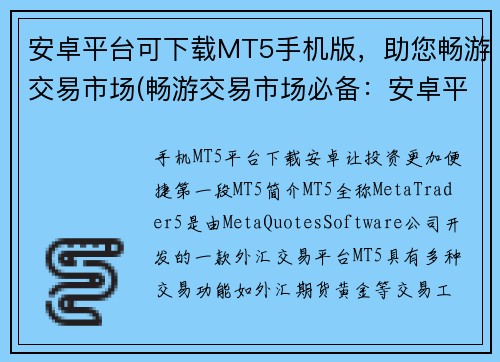 安卓平台可下载MT5手机版，助您畅游交易市场(畅游交易市场必备：安卓平

手机MT5平台下载安卓让投资更加便捷第一段MT5简介MT5全称MetaTrader5是由MetaQuotesSoftware公司开发的一款外汇交易平台MT5具有多种交易功能如外汇期货黄金等交易工